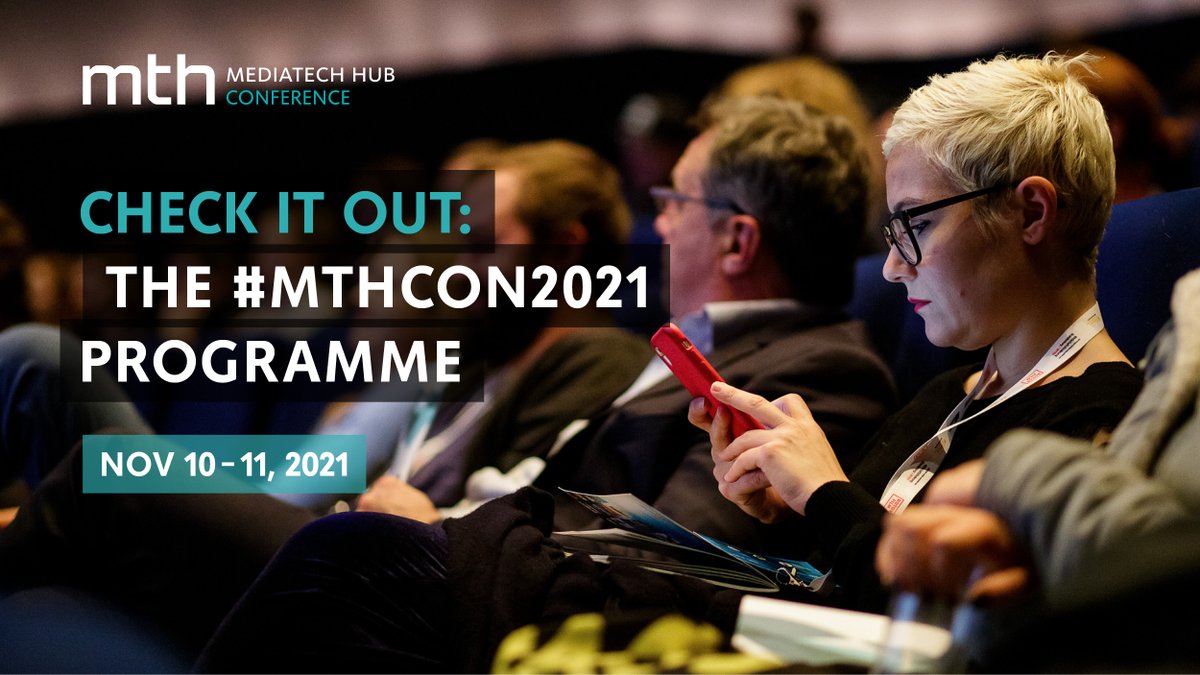 mth MEDIATECH HUB CONFERENCE

CHECK IT OUT:
THE #MTHCON2021
PROGRAMME

NOV 10 – 11, 2021